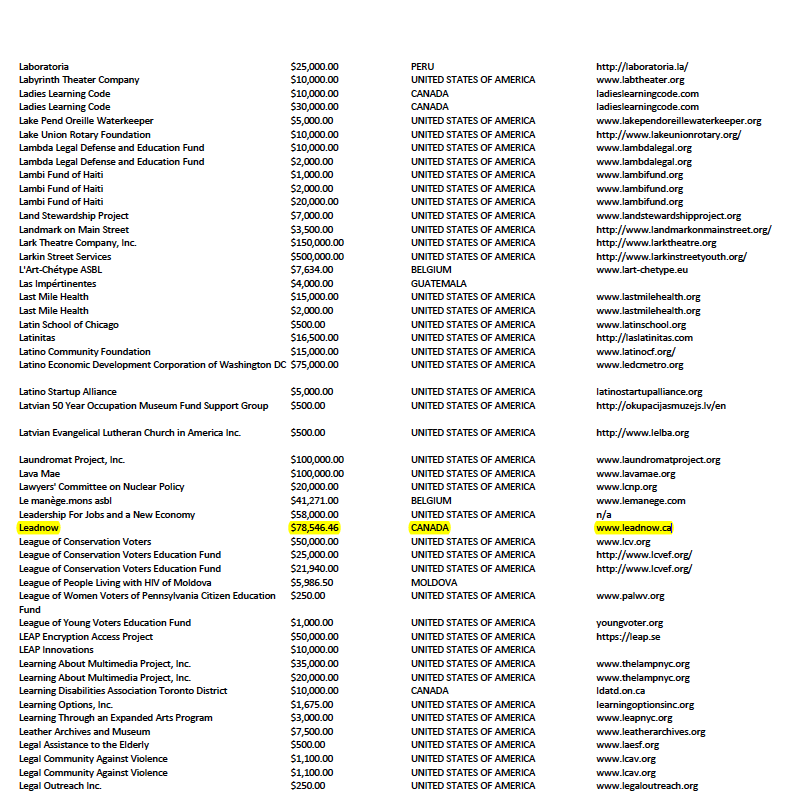 | | | | |
|---|---|---|---|
| Laboratoria | $25,000.00 | PERU | http://laboratoria.la/ |
| Labyrinth Theater Company | $10,000.00 | UNITED STATES OF AMERICA | www.labtheater.org |
| Ladies Learning Code | $10,000.00 | CANADA | ladieslearningcode.com |
| Ladies Learning Code | $30,000.00 | CANADA | ladieslearningcode.com |
| Lake Pend Oreille Waterkeeper | $5,000.00 | UNITED STATES OF AMERICA | www.lakependoreillewaterkeeper.org |
| Lake Union Rotary Foundation | $10,000.00 | UNITED STATES OF AMERICA | http://www.lakeunionrotary.org/ |
| Lambda Legal Defense and Education Fund | $10,000.00 | UNITED STATES OF AMERICA | www.lambdalegal.org |
| Lambda Legal Defense and Education Fund | $2,000.00 | UNITED STATES OF AMERICA | www.lambdalegal.org |
| Lambi Fund of Haiti | $1,000.00 | UNITED STATES OF AMERICA | www.lambifund.org |
| Lambi Fund of Haiti | $2,000.00 | UNITED STATES OF AMERICA | www.lambifund.org |
| Lambi Fund of Haiti | $20,000.00 | UNITED STATES OF AMERICA | www.lambifund.org |
| Land Stewardship Project | $7,000.00 | UNITED STATES OF AMERICA | www.landstewardshipproject.org |
| Landmark on Main Street | $3,500.00 | UNITED STATES OF AMERICA | http://www.landmarkonmainstreet.org/ |
| Lark Theatre Company, Inc. | $150,000.00 | UNITED STATES OF AMERICA | http://www.larktheatre.org |
| Larkin Street Services | $500,000.00 | UNITED STATES OF AMERICA | http://www.larkinstreetyouth.org/ |
| L'Art-Chétype ASBL | $7,634.00 | BELGIUM | www.lart-chetype.eu |
| Las Impértinentes | $4,000.00 | GUATEMALA | |
| Last Mile Health | $15,000.00 | UNITED STATES OF AMERICA | www.lastmilehealth.org |
| Last Mile Health | $2,000.00 | UNITED STATES OF AMERICA | www.lastmilehealth.org |
| Latin School of Chicago | $500.00 | UNITED STATES OF AMERICA | www.latinschool.org |
| Latinitas | $16,500.00 | UNITED STATES OF AMERICA | http://laslatinitas.com |
| Latino Community Foundation | $15,000.00 | UNITED STATES OF AMERICA | www.latinocf.org/ |
| Latino Economic Development Corporation of Washington DC | $75,000.00 | UNITED STATES OF AMERICA | www.ledcmetro.org |
| Latino Startup Alliance | $5,000.00 | UNITED STATES OF AMERICA | latinostartupalliance.org |
| Latvian 50 Year Occupation Museum Fund Support Group | $500.00 | UNITED STATES OF AMERICA | http://okupacijasmuzejs.lv/en |
| Latvian Evangelical Lutheran Church in America Inc. | $500.00 | UNITED STATES OF AMERICA | http://www.lelba.org |
| Laundromat Project, Inc. | $100,000.00 | UNITED STATES OF AMERICA | www.laundromatproject.org |
| Lava Mae | $100,000.00 | UNITED STATES OF AMERICA | www.lavamae.org |
| Lawyers' Committee on Nuclear Policy | $20,000.00 | UNITED STATES OF AMERICA | www.lcnp.org |
| Le manège.mons asbl | $41,271.00 | BELGIUM | www.lemanege.com |
| Leadership For Jobs and a New Economy | $58,000.00 | UNITED STATES OF AMERICA | n/a |
| Leadnow | $78,546.46 | CANADA | www.leadnow.ca |
| League of Conservation Voters | $50,000.00 | UNITED STATES OF AMERICA | www.lcv.org |
| League of Conservation Voters Education Fund | $25,000.00 | UNITED STATES OF AMERICA | http://www.lcvef.org/ |
| League of Conservation Voters Education Fund | $21,940.00 | UNITED STATES OF AMERICA | http://www.lcvef.org/ |
| League of People Living with HIV of Moldova | $5,986.50 | MOLDOVA | |
| League of Women Voters of Pennsylvania Citizen Education Fund | $250.00 | UNITED STATES OF AMERICA | www.palwv.org |
| League of Young Voters Education Fund | $1,000.00 | UNITED STATES OF AMERICA | youngvoter.org |
| LEAP Encryption Access Project | $50,000.00 | UNITED STATES OF AMERICA | https://leap.se |
| LEAP Innovations | $10,000.00 | UNITED STATES OF AMERICA | |
| Learning About Multimedia Project, Inc. | $35,000.00 | UNITED STATES OF AMERICA | www.thelampnyc.org |
| Learning About Multimedia Project, Inc. | $20,000.00 | UNITED STATES OF AMERICA | www.thelampnyc.org |
| Learning Disabilities Association Toronto District | $10,000.00 | CANADA | ldatd.on.ca |
| Learning Options, Inc. | $1,675.00 | UNITED STATES OF AMERICA | learningoptionsinc.org |
| Learning Through an Expanded Arts Program | $3,000.00 | UNITED STATES OF AMERICA | www.leapnyc.org |
| Leather Archives and Museum | $7,500.00 | UNITED STATES OF AMERICA | www.leatherarchives.org |
| Legal Assistance to the Elderly | $500.00 | UNITED STATES OF AMERICA | www.laesf.org |
| Legal Community Against Violence | $1,100.00 | UNITED STATES OF AMERICA | www.lcav.org |
| Legal Community Against Violence | $1,100.00 | UNITED STATES OF AMERICA | www.lcav.org |
| Legal Outreach Inc. | $250.00 | UNITED STATES OF AMERICA | www.legaloutreach.org |